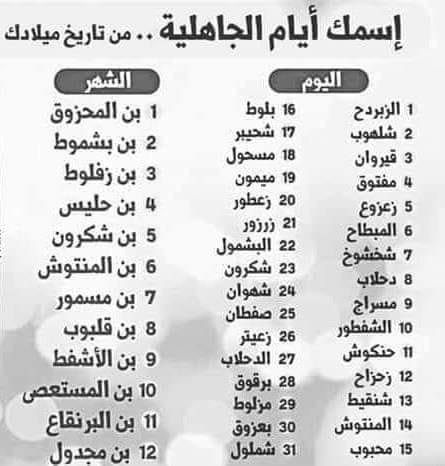 إسمك أيام الجاهلية .. من تاريخ ميلادك

اليوم

1 الزبردح
2 شلهوب
3 قيروان
4 مفتوق
5 زعزوع
6 المبطاح
7 شخشوخ
8 دحلاب
9 مسراج
10 الشفطور
11 حنكوش
12 زحزاح
13 شنقيط
14 المنتوش
15 محبوب

16 بلوط
17 شحيبر
18 مسحول
19 ميمون
20 زعطور
21 زرزور
22 البشمول
23 شكرون
24 شهوان
25 صفطان
26 زعيتر
27 الدحلاب
28 برقوق
29 مزلوط
30 بعزوق
31 شملول

الشهر

1 بن المحزوق
2 بن بشموط
3 بن زفلوط
4 بن حليس
5 بن شكرون
6 بن المنتوش
7 بن مسمور
8 بن قلبوب
9 بن الأشفط
10 بن المستعص
11 بن البرنقاع
12 بن مجدول